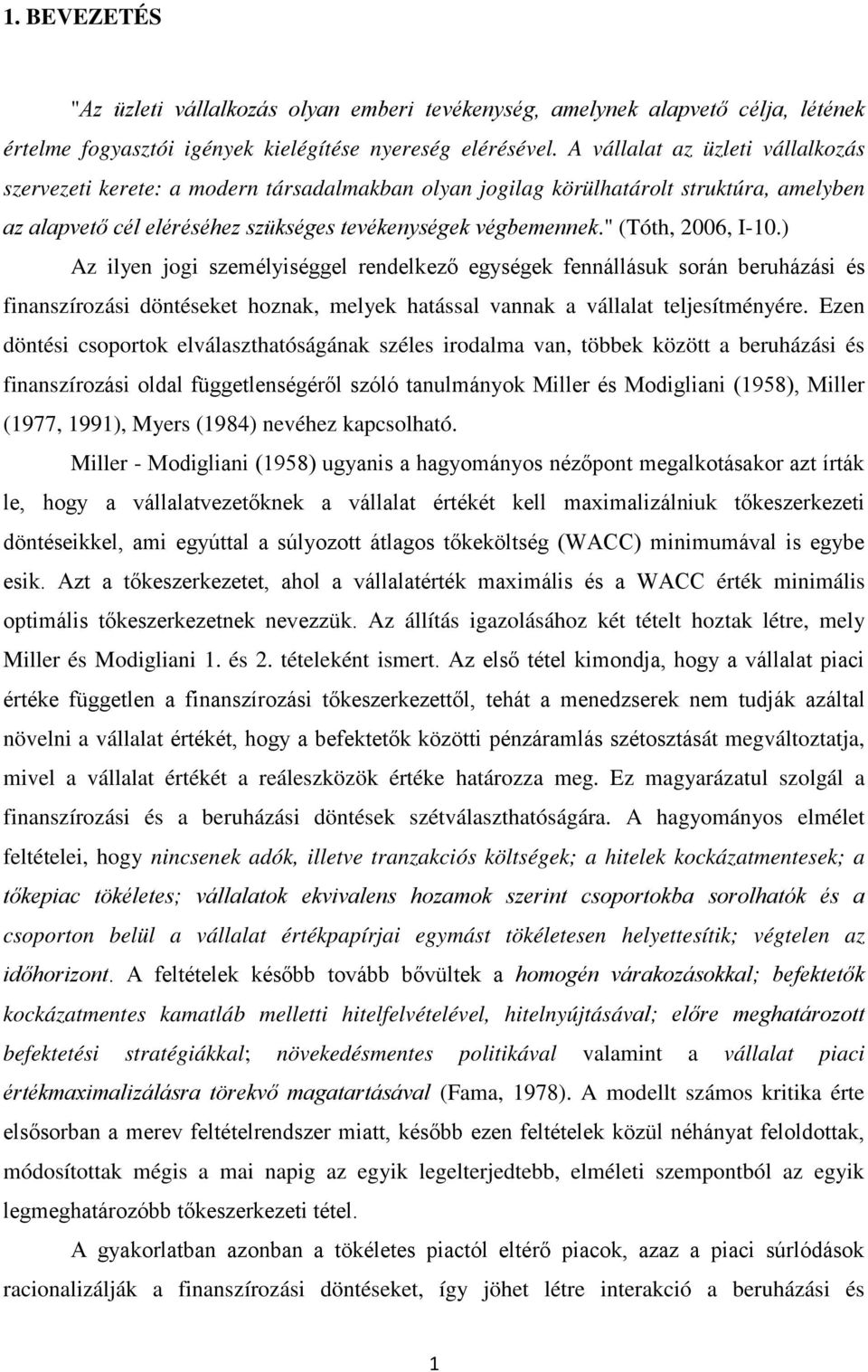 1. BEVEZETÉS

"Az üzleti vállalkozás olyan emberi tevékenység, amelynek alapvető célja, létének értelme fogyasztói igények kielégítése nyereség elérésével. A vállalat az üzleti vállalkozás szervezeti kerete: a modern társadalmakban olyan jogilag körülhatárolt struktúra, amelyben az alapvető cél eléréséhez szükséges tevékenységek végbemennek." (Tóth, 2006, I-10.)

Az ilyen jogi személyiséggel rendelkező egységek fennállásuk során beruházási és finanszírozási döntéseket hoznak, melyek hatással vannak a vállalat teljesítményére. Ezen döntési csoportok elválaszthatóságának széles irodalma van, többek között a beruházási és finanszírozási oldal függetlenségéről szóló tanulmányok Miller és Modigliani (1958), Miller (1977, 1991), Myers (1984) nevéhez kapcsolható.

Miller - Modigliani (1958) ugyanis a hagyományos nézőpont megalkotásakor azt írták le, hogy a vállalatvezetőknek a vállalat értékét kell maximalizálniuk tőkeszerkezeti döntéseikkel, ami egyúttal a súlyozott átlagos tőkeköltség (WACC) minimumával is egybe esik. Azt a tőkeszerkezetet, ahol a vállalatérték maximális és a WACC érték minimális optimális tőkeszerkezetnek nevezzük. Az állítás igazolásához két tételt hoztak létre, mely Miller és Modigliani 1. és 2. tételeként ismert. Az első tétel kimondja, hogy a vállalat piaci értéke független a finanszírozási tőkeszerkezettől, tehát a menedzserek nem tudják azáltal növelni a vállalat értékét, hogy a befektetők közötti pénzáramlás szétosztását megváltoztatja, mivel a vállalat értékét a reáleszközök értéke határozza meg. Ez magyarázatul szolgál a finanszírozási és a beruházási döntések szétválaszthatóságára. A hagyományos elmélet feltételei, hogy nincsenek adók, illetve tranzakciós költségek; a hitelek kockázatmentesek; a tőkepiac tökéletes; vállalatok ekvivalens hozamok szerint csoportokba sorolhatók és a csoporton belül a vállalat értékpapírjai egymást tökéletesen helyettesítik; végtelen az időhorizont. A feltételek később tovább bővültek a homogén várakozásokkal; befektetők kockázatmentes kamatláb melletti hitelfelvételével, hitelnyújtásával; előre meghatározott befektetési stratégiákkal; növekedésmentes politikával valamint a vállalat piaci értékmaximalizálásra törekvő magatartásával (Fama, 1978). A modellt számos kritika érte elsősorban a merev feltételrendszer miatt, később ezen feltételek közül néhányat feloldottak, módosítottak mégis a mai napig az egyik legelterjedtebb, elméleti szempontból az egyik legmeghatározóbb tőkeszerkezeti tétel.

A gyakorlatban azonban a tökéletes piactól eltérő piacok, azaz a piaci súrlódások racionalizálják a finanszírozási döntéseket, így jöhet létre interakció a beruházási és

1